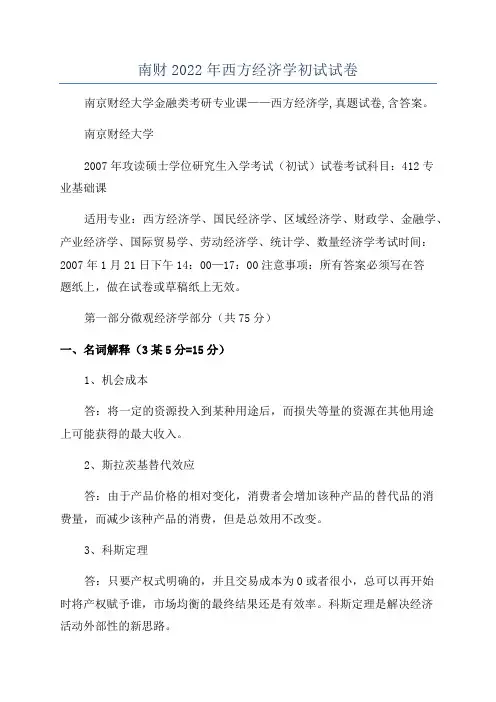 南财 2022 年西方经济学初试试卷

南京财经大学金融类考研专业课——西方经济学,真题试卷,含答案。

南京财经大学

2007 年攻读硕士学位研究生入学考试（初试）试卷考试科目：412 专业基础课

适用专业：西方经济学、国民经济学、区域经济学、财政学、金融学、产业经济学、国际贸易学、劳动经济学、统计学、数量经济学考试时间：2007 年 1 月 21 日下午 14：00—17：00 注意事项：所有答案必须写在答题纸上，做在试卷或草稿纸上无效。

第一部分微观经济学部分（共 75 分）

一、名词解释（3 某 5 分=15 分）

1、机会成本

答：将一定的资源投入到某种用途后，而损失等量的资源在其他用途上可能获得的最大收入。

2、斯拉茨基替代效应

答：由于产品价格的相对变化，消费者会增加该种产品的替代品的消费量，而减少该种产品的消费，但是总效用不改变。

3、科斯定理

答：只要产权式明确的，并且交易成本为 0 或者很小，总可以再开始时将产权赋予谁，市场均衡的最终结果还是有效率。科斯定理是解决经济活动外部性的新思路。